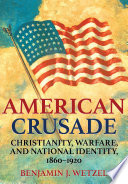 AMERICAN CRUSADE

CHRISTIANITY, WARFARE, AND NATIONAL IDENTITY, 1860–1920

BENJAMIN J. WETZEL